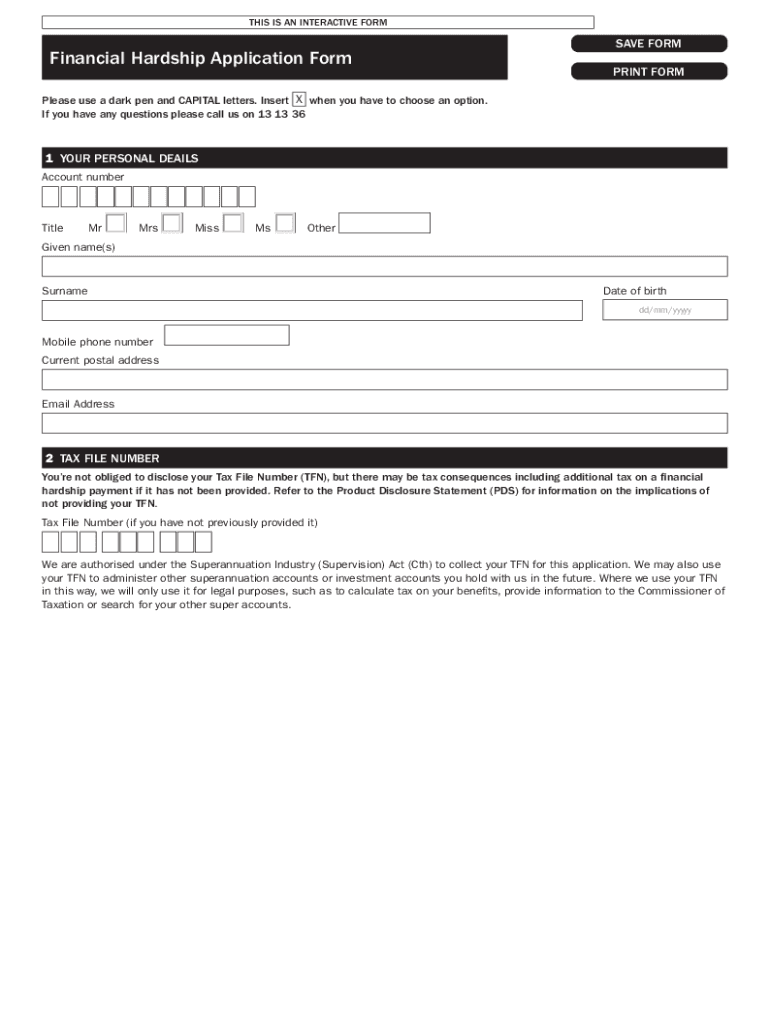 THIS IS AN INTERACTIVE FORM

Financial Hardship Application Form

SAVE FORM

PRINT FORM

Please use a dark pen and CAPITAL letters. Insert X when you have to choose an option.
If you have any questions please call us on 13 13 36

1 YOUR PERSONAL DEAILS

Account number

Title Mr Mrs Miss Ms Other

Given name(s)

Surname

Date of birth

dd/mm/yyyy

Mobile phone number

Current postal address

Email Address

2 TAX FILE NUMBER

You're not obliged to disclose your Tax File Number (TFN), but there may be tax consequences including additional tax on a financial hardship payment if it has not been provided. Refer to the Product Disclosure Statement (PDS) for information on the implications of not providing your TFN.

Tax File Number (if you have not previously provided it)

We are authorised under the Superannuation Industry (Supervision) Act (Cth) to collect your TFN for this application. We may also use your TFN to administer other superannuation accounts or investment accounts you hold with us in the future. Where we use your TFN in this way, we will only use it for legal purposes, such as to calculate tax on your benefits, provide information to the Commissioner of Taxation or search for your other super accounts.